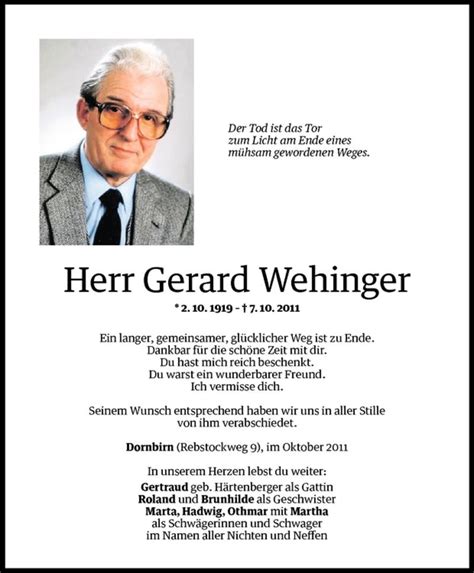 Der Tod ist das Tor
zum Licht am Ende eines
mühsam gewordenen Weges.

Herr Gerard Wehinger

* 2. 10. 1919 – † 7. 10. 2011

Ein langer, gemeinsamer, glücklicher Weg ist zu Ende.
Dankbar für die schöne Zeit mit dir.
Du hast mich reich beschenkt.
Du warst ein wunderbarer Freund.
Ich vermisse dich.

Seinem Wunsch entsprechend haben wir uns in aller Stille von ihm verabschiedet.

Dornbirn (Rebstockweg 9), im Oktober 2011

In unserem Herzen lebst du weiter:
Gertraud geb. Härtenberger als Gattin
Roland und Brunhilde als Geschwister
Marta, Hadwig, Othmar mit Martha
als Schwägerinnen und Schwager
im Namen aller Nichten und Neffen